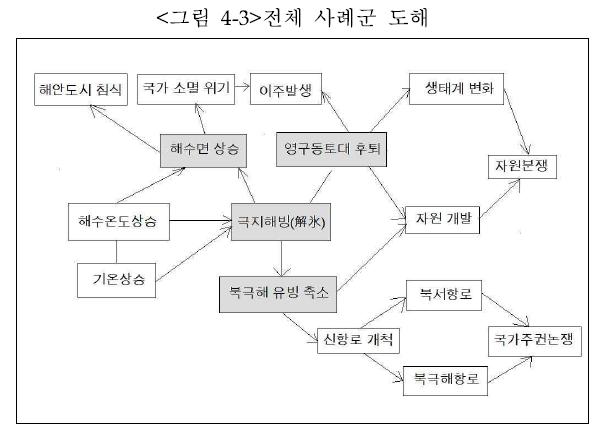 <그림 4-3>전체 사례군 도해

해안도시 침식

국가 소멸 위기

이주발생

생태계 변화

해수면 상승

영구동토대 후퇴

자원분쟁

해수온도상승

극지해빙(解氷)

자원 개발

기온상승

북극해 유빙 축소

북서항로

신항로 개척

국가주권논쟁

북극해항로